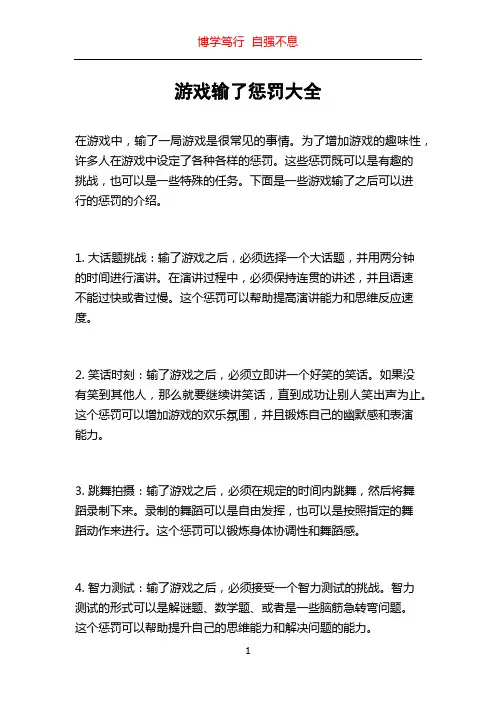 博学笃行 自强不息

游戏输了惩罚大全

在游戏中，输了一局游戏是很常见的事情。为了增加游戏的趣味性，许多人在游戏中设定了各种各样的惩罚。这些惩罚既可以是有趣的挑战，也可以是一些特殊的任务。下面是一些游戏输了之后可以进行的惩罚的介绍。

1. 大话题挑战：输了游戏之后，必须选择一个大话题，并用两分钟的时间进行演讲。在演讲过程中，必须保持连贯的讲述，并且语速不能过快或者过慢。这个惩罚可以帮助提高演讲能力和思维反应速度。

2. 笑话时刻：输了游戏之后，必须立即讲一个好笑的笑话。如果没有笑到其他人，那么就要继续讲笑话，直到成功让别人笑出声为止。这个惩罚可以增加游戏的欢乐氛围，并且锻炼自己的幽默感和表演能力。

3. 跳舞拍摄：输了游戏之后，必须在规定的时间内跳舞，然后将舞蹈录制下来。录制的舞蹈可以是自由发挥，也可以是按照指定的舞蹈动作来进行。这个惩罚可以锻炼身体协调性和舞蹈感。

4. 智力测试：输了游戏之后，必须接受一个智力测试的挑战。智力测试的形式可以是解谜题、数学题、或者是一些脑筋急转弯问题。这个惩罚可以帮助提升自己的思维能力和解决问题的能力。

1